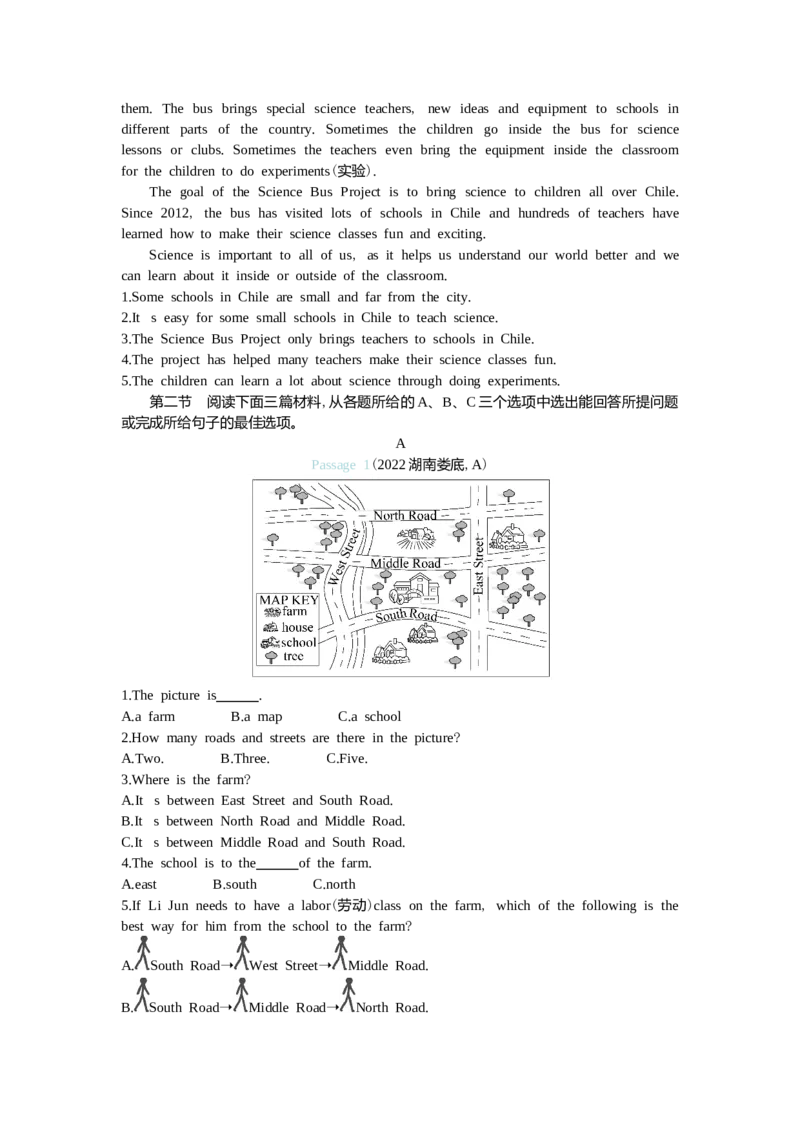 them. The bus brings special science teachers, new ideas and equipment to schools in different parts of the country. Sometimes the children go inside the bus for science lessons or clubs. Sometimes the teachers even bring the equipment inside the classroom for the children to do experiments(实验).

The goal of the Science Bus Project is to bring science to children all over Chile. Since 2012, the bus has visited lots of schools in Chile and hundreds of teachers have learned how to make their science classes fun and exciting.

Science is important to all of us, as it helps us understand our world better and we can learn about it inside or outside of the classroom.

1.Some schools in Chile are small and far from the city.
2.It s easy for some small schools in Chile to teach science.
3.The Science Bus Project only brings teachers to schools in Chile.
4.The project has helped many teachers make their science classes fun.
5.The children can learn a lot about science through doing experiments.

第二节 阅读下面三篇材料,从各题所给的A、B、C三个选项中选出能回答所提问题或完成所给句子的最佳选项。

A

Passage 1(2022湖南娄底,A)

North Road
West Street
Middle Road
East Street
South Road
MAP KEY
farm
house
school
tree

1.The picture is____.
A.a farm B.a map C.a school
2.How many roads and streets are there in the picture?
A.Two. B.Three. C.Five.
3.Where is the farm?
A.It s between East Street and South Road.
B.It s between North Road and Middle Road.
C.It s between Middle Road and South Road.
4.The school is to the____of the farm.
A.east B.south C.north
5.If Li Jun needs to have a labor(劳动)class on the farm, which of the following is the best way for him from the school to the farm?
A.South Road→West Street→Middle Road.
B.South Road→Middle Road→North Road.